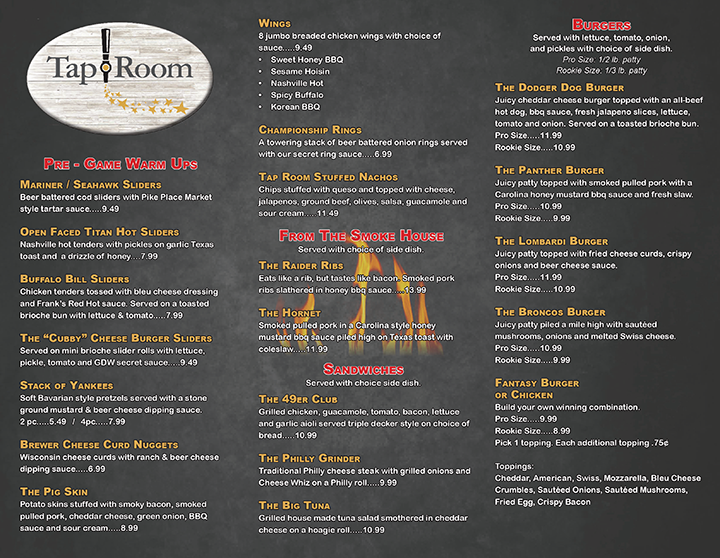 Tap Room

Pre - Game Warm Ups

Mariner / Seahawk Sliders
Beer battered cod sliders with Pike Place Market style tartar sauce.....9.49

Open Faced Titan Hot Sliders
Nashville hot tenders with pickles on garlic Texas toast and a drizzle of honey....7.99

Buffalo Bill Sliders
Chicken tenders tossed with bleu cheese dressing and Frank's Red Hot sauce. Served on a toasted brioche bun with lettuce & tomato.....7.99

The "Cubby" Cheese Burger Sliders
Served on mini brioche slider rolls with lettuce, pickle, tomato and GDW secret sauce.....9.49

Stack of Yankees
Soft Bavarian style pretzels served with a stone ground mustard & beer cheese dipping sauce.
2 pc.....5.49 / 4pc.....7.99

Brewer Cheese Curd Nuggets
Wisconsin cheese curds with ranch & beer cheese dipping sauce.....6.99

The Pig Skin
Potato skins stuffed with smoky bacon, smoked pulled pork, cheddar cheese, green onion, BBQ sauce and sour cream.....8.99

Wings
8 jumbo breaded chicken wings with choice of sauce.....9.49
• Sweet Honey BBQ
• Sesame Hoisin
• Nashville Hot
• Spicy Buffalo
• Korean BBQ

Championship Rings
A towering stack of beer battered onion rings served with our secret ring sauce.....6.99

Tap Room Stuffed Nachos
Chips stuffed with queso and topped with cheese, jalapenos, ground beef, olives, salsa, guacamole and sour cream.....11.49

From The Smoke House
Served with choice of side dish.

The Raider Ribs
Eats like a rib, but tastes like bacon. Smoked pork ribs slathered in honey bbq sauce.....13.99

The Hornet
Smoked pulled pork in a Carolina style honey mustard bbq sauce piled high on Texas toast with coleslaw.....11.99

Sandwiches
Served with choice side dish.

The 49er Club
Grilled chicken, guacamole, tomato, bacon, lettuce and garlic aioli served triple decker style on choice of bread.....10.99

The Philly Grinder
Traditional Philly cheese steak with grilled onions and Cheese Whiz on a Philly roll.....9.99

The Big Tuna
Grilled house made tuna salad smothered in cheddar cheese on a hoagie roll.....10.99

Burgers
Served with lettuce, tomato, onion, and pickles with choice of side dish.
Pro Size: 1/2 lb. patty
Rookie Size: 1/3 lb. patty

The Dodger Dog Burger
Juicy cheddar cheese burger topped with an all-beef hot dog, bbq sauce, fresh jalapeno slices, lettuce, tomato and onion. Served on a toasted brioche bun.
Pro Size.....11.99
Rookie Size.....10.99

The Panther Burger
Juicy patty topped with smoked pulled pork with a Carolina honey mustard bbq sauce and fresh slaw.
Pro Size.....10.99
Rookie Size.....9.99

The Lombardi Burger
Juicy patty topped with fried cheese curds, crispy onions and beer cheese sauce.
Pro Size.....11.99
Rookie Size.....10.99

The Broncos Burger
Juicy patty piled a mile high with sautéed mushrooms, onions and melted Swiss cheese.
Pro Size.....10.99
Rookie Size.....9.99

Fantasy Burger or Chicken
Build your own winning combination.
Pro Size.....9.99
Rookie Size.....8.99
Pick 1 topping. Each additional topping .75¢

Toppings:
Cheddar, American, Swiss, Mozzarella, Bleu Cheese Crumbles, Sautéed Onions, Sautéed Mushrooms, Fried Egg, Crispy Bacon